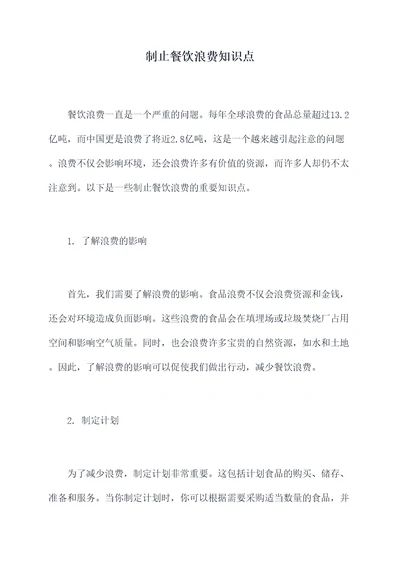 制止餐饮浪费知识点

餐饮浪费一直是一个严重的问题。每年全球浪费的食品总量超过13.2亿吨，而中国更是浪费了将近2.8亿吨，这是一个越来越引起注意的问题。浪费不仅会影响环境，还会浪费许多有价值的资源，而许多人却仍不太注意到。以下是一些制止餐饮浪费的重要知识点。

1. 了解浪费的影响

首先，我们需要了解浪费的影响。食品浪费不仅会浪费资源和金钱，还会对环境造成负面影响。这些浪费的食品会在填埋场或垃圾焚烧厂占用空间和影响空气质量。同时，也会浪费许多宝贵的自然资源，如水和土地。因此，了解浪费的影响可以促使我们做出行动，减少餐饮浪费。

2. 制定计划

为了减少浪费，制定计划非常重要。这包括计划食品的购买、储存、准备和服务。当你制定计划时，你可以根据需要采购适当数量的食品，并